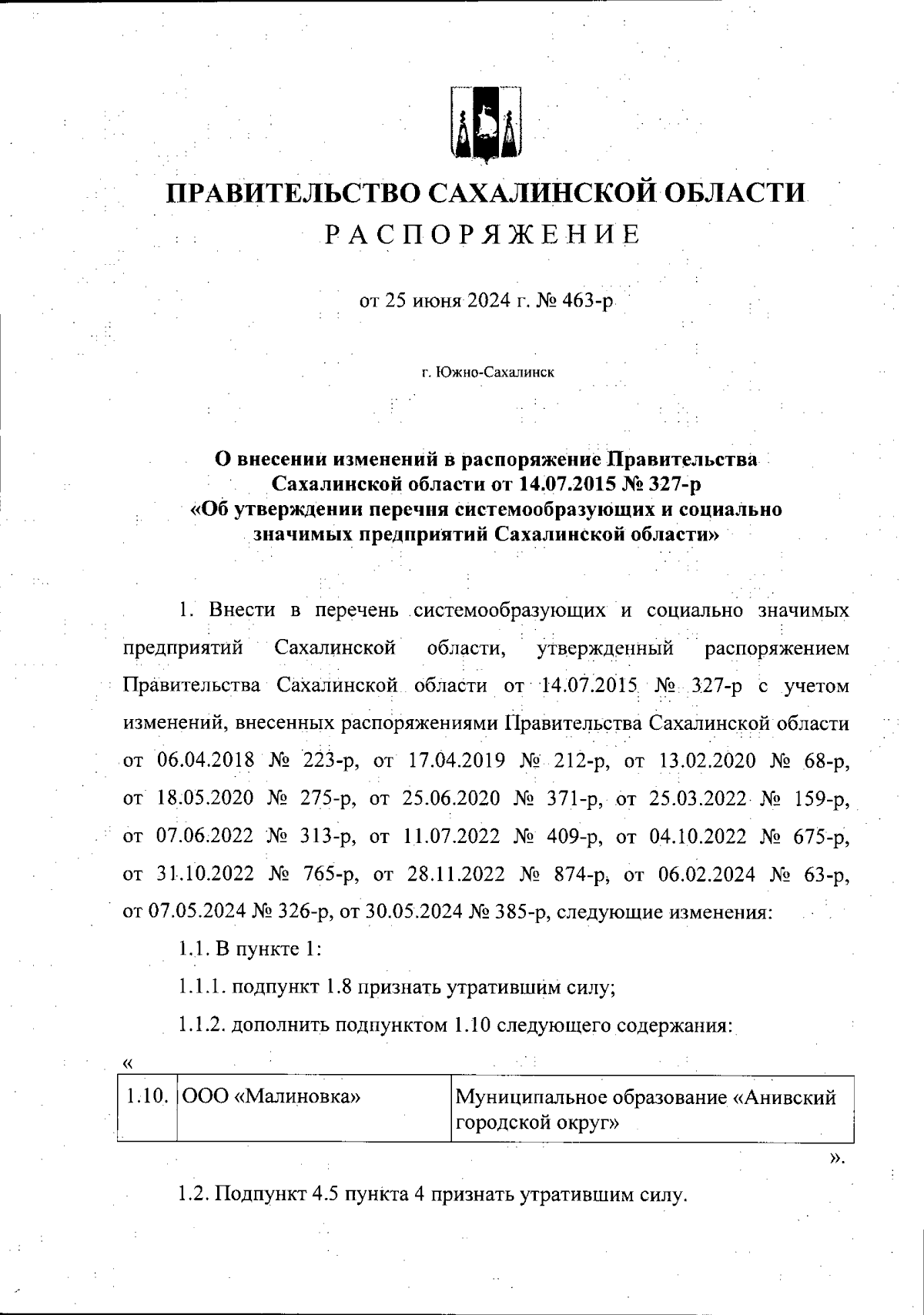 ПРАВИТЕЛЬСТВО САХАЛИНСКОЙ ОБЛАСТИ
РАСПОРЯЖЕНИЕ

от 25 июня 2024 г. № 463-р

г. Южно-Сахалинск

О внесении изменений в распоряжение Правительства Сахалинской области от 14.07.2015 № 327-р «Об утверждении перечня системообразующих и социально значимых предприятий Сахалинской области»

1. Внести в перечень системообразующих и социально значимых предприятий Сахалинской области, утвержденный распоряжением Правительства Сахалинской области от 14.07.2015 № 327-р с учетом изменений, внесенных распоряжениями Правительства Сахалинской области от 06.04.2018 № 223-р, от 17.04.2019 № 212-р, от 13.02.2020 № 68-р, от 18.05.2020 № 275-р, от 25.06.2020 № 371-р, от 25.03.2022 № 159-р, от 07.06.2022 № 313-р, от 11.07.2022 № 409-р, от 04.10.2022 № 675-р, от 31.10.2022 № 765-р, от 28.11.2022 № 874-р, от 06.02.2024 № 63-р, от 07.05.2024 № 326-р, от 30.05.2024 № 385-р, следующие изменения:

1.1. В пункте 1:

1.1.1. подпункт 1.8 признать утратившим силу;

1.1.2. дополнить подпунктом 1.10 следующего содержания:

«
| 1.10. | ООО «Малиновка» | Муниципальное образование «Анивский городской округ» |
|---|---|---|

».

1.2. Подпункт 4.5 пункта 4 признать утратившим силу.